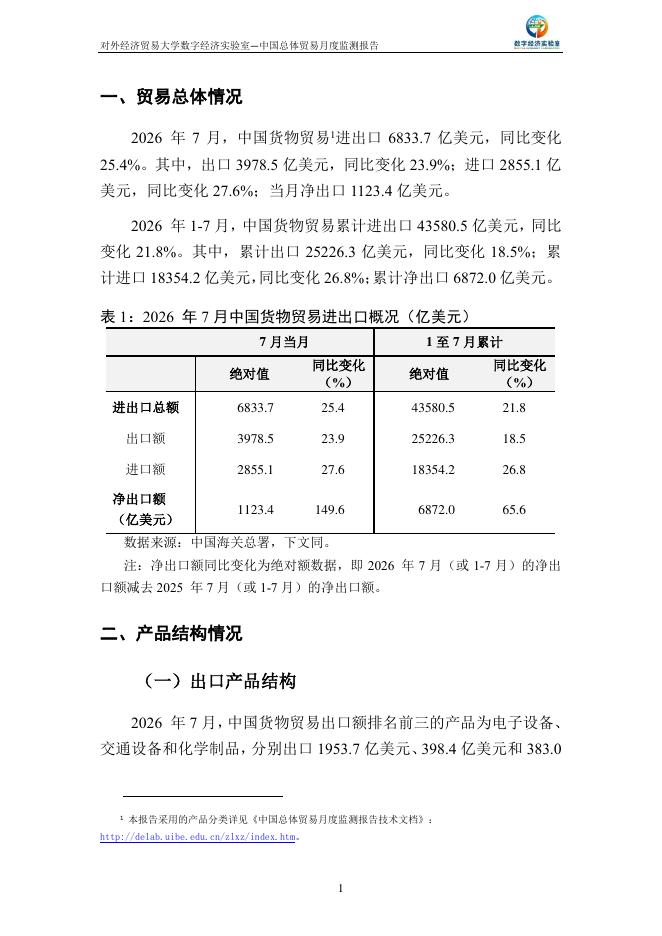 对外经济贸易大学数字经济实验室—中国总体贸易月度监测报告

数字经济实验室

一、贸易总体情况

2026 年 7 月，中国货物贸易¹进出口 6833.7 亿美元，同比变化 25.4%。其中，出口 3978.5 亿美元，同比变化 23.9%；进口 2855.1 亿美元，同比变化 27.6%；当月净出口 1123.4 亿美元。

2026 年 1-7 月，中国货物贸易累计进出口 43580.5 亿美元，同比变化 21.8%。其中，累计出口 25226.3 亿美元，同比变化 18.5%；累计进口 18354.2 亿美元，同比变化 26.8%；累计净出口 6872.0 亿美元。

表 1：2026 年 7 月中国货物贸易进出口概况（亿美元）

| | 7 月当月 | | 1 至 7 月累计 | |
|---|---|---|---|---|
| | 绝对值 | 同比变化（%） | 绝对值 | 同比变化（%） |
| 进出口总额 | 6833.7 | 25.4 | 43580.5 | 21.8 |
| 出口额 | 3978.5 | 23.9 | 25226.3 | 18.5 |
| 进口额 | 2855.1 | 27.6 | 18354.2 | 26.8 |
| 净出口额（亿美元） | 1123.4 | 149.6 | 6872.0 | 65.6 |

数据来源：中国海关总署，下文同。

注：净出口额同比变化为绝对额数据，即 2026 年 7 月（或 1-7 月）的净出口额减去 2025 年 7 月（或 1-7 月）的净出口额。

二、产品结构情况

（一）出口产品结构

2026 年 7 月，中国货物贸易出口额排名前三的产品为电子设备、交通设备和化学制品，分别出口 1953.7 亿美元、398.4 亿美元和 383.0

¹ 本报告采用的产品分类详见《中国总体贸易月度监测报告技术文档》：http://delab.uibe.edu.cn/zlxz/index.htm。

1